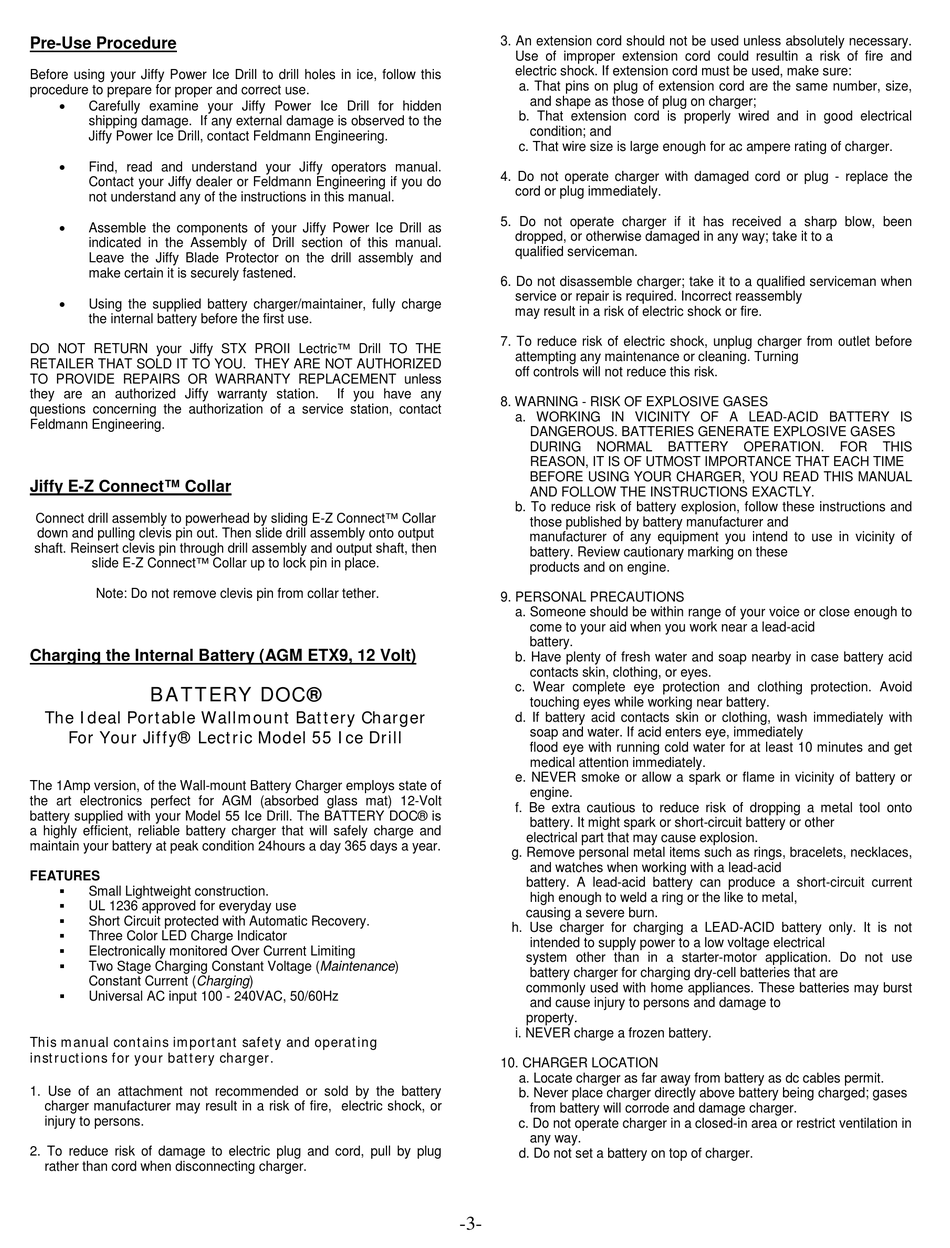 Pre-Use Procedure

Before using your Jiffy Power Ice Drill to drill holes in ice, follow this procedure to prepare for proper and correct use.

• Carefully examine your Jiffy Power Ice Drill for hidden shipping damage. If any external damage is observed to the Jiffy Power Ice Drill, contact Feldmann Engineering.

• Find, read and understand your Jiffy operators manual. Contact your Jiffy dealer or Feldmann Engineering if you do not understand any of the instructions in this manual.

• Assemble the components of your Jiffy Power Ice Drill as indicated in the Assembly of Drill section of this manual. Leave the Jiffy Blade Protector on the drill assembly and make certain it is securely fastened.

• Using the supplied battery charger/maintainer, fully charge the internal battery before the first use.

DO NOT RETURN your Jiffy STX PROII Lectric™ Drill TO THE RETAILER THAT SOLD IT TO YOU. THEY ARE NOT AUTHORIZED TO PROVIDE REPAIRS OR WARRANTY REPLACEMENT unless they are an authorized Jiffy warranty station. If you have any questions concerning the authorization of a service station, contact Feldmann Engineering.

Jiffy E-Z Connect™ Collar

Connect drill assembly to powerhead by sliding E-Z Connect™ Collar down and pulling clevis pin out. Then slide drill assembly onto output shaft. Reinsert clevis pin through drill assembly and output shaft, then slide E-Z Connect™ Collar up to lock pin in place.

Note: Do not remove clevis pin from collar tether.

Charging the Internal Battery (AGM ETX9, 12 Volt)

BATTERY DOC®
The Ideal Portable Wallmount Battery Charger For Your Jiffy® Lectric Model 55 Ice Drill

The 1Amp version, of the Wall-mount Battery Charger employs state of the art electronics perfect for AGM (absorbed glass mat) 12-Volt battery supplied with your Model 55 Ice Drill. The BATTERY DOC® is a highly efficient, reliable battery charger that will safely charge and maintain your battery at peak condition 24hours a day 365 days a year.

FEATURES
▪ Small Lightweight construction.
▪ UL 1236 approved for everyday use
▪ Short Circuit protected with Automatic Recovery.
▪ Three Color LED Charge Indicator
▪ Electronically monitored Over Current Limiting
▪ Two Stage Charging Constant Voltage (Maintenance) Constant Current (Charging)
▪ Universal AC input 100 - 240VAC, 50/60Hz

This manual contains important safety and operating instructions for your battery charger.

1. Use of an attachment not recommended or sold by the battery charger manufacturer may result in a risk of fire, electric shock, or injury to persons.

2. To reduce risk of damage to electric plug and cord, pull by plug rather than cord when disconnecting charger.

3. An extension cord should not be used unless absolutely necessary. Use of improper extension cord could resultin a risk of fire and electric shock. If extension cord must be used, make sure:
a. That pins on plug of extension cord are the same number, size, and shape as those of plug on charger;
b. That extension cord is properly wired and in good electrical condition; and
c. That wire size is large enough for ac ampere rating of charger.

4. Do not operate charger with damaged cord or plug - replace the cord or plug immediately.

5. Do not operate charger if it has received a sharp blow, been dropped, or otherwise damaged in any way; take it to a qualified serviceman.

6. Do not disassemble charger; take it to a qualified serviceman when service or repair is required. Incorrect reassembly may result in a risk of electric shock or fire.

7. To reduce risk of electric shock, unplug charger from outlet before attempting any maintenance or cleaning. Turning off controls will not reduce this risk.

8. WARNING - RISK OF EXPLOSIVE GASES
a. WORKING IN VICINITY OF A LEAD-ACID BATTERY IS DANGEROUS. BATTERIES GENERATE EXPLOSIVE GASES DURING NORMAL BATTERY OPERATION. FOR THIS REASON, IT IS OF UTMOST IMPORTANCE THAT EACH TIME BEFORE USING YOUR CHARGER, YOU READ THIS MANUAL AND FOLLOW THE INSTRUCTIONS EXACTLY.
b. To reduce risk of battery explosion, follow these instructions and those published by battery manufacturer and manufacturer of any equipment you intend to use in vicinity of battery. Review cautionary marking on these products and on engine.

9. PERSONAL PRECAUTIONS
a. Someone should be within range of your voice or close enough to come to your aid when you work near a lead-acid battery.
b. Have plenty of fresh water and soap nearby in case battery acid contacts skin, clothing, or eyes.
c. Wear complete eye protection and clothing protection. Avoid touching eyes while working near battery.
d. If battery acid contacts skin or clothing, wash immediately with soap and water. If acid enters eye, immediately flood eye with running cold water for at least 10 minutes and get medical attention immediately.
e. NEVER smoke or allow a spark or flame in vicinity of battery or engine.
f. Be extra cautious to reduce risk of dropping a metal tool onto battery. It might spark or short-circuit battery or other electrical part that may cause explosion.
g. Remove personal metal items such as rings, bracelets, necklaces, and watches when working with a lead-acid battery. A lead-acid battery can produce a short-circuit current high enough to weld a ring or the like to metal, causing a severe burn.
h. Use charger for charging a LEAD-ACID battery only. It is not intended to supply power to a low voltage electrical system other than in a starter-motor application. Do not use battery charger for charging dry-cell batteries that are commonly used with home appliances. These batteries may burst and cause injury to persons and damage to property.
i. NEVER charge a frozen battery.

10. CHARGER LOCATION
a. Locate charger as far away from battery as dc cables permit.
b. Never place charger directly above battery being charged; gases from battery will corrode and damage charger.
c. Do not operate charger in a closed-in area or restrict ventilation in any way.
d. Do not set a battery on top of charger.

-3-